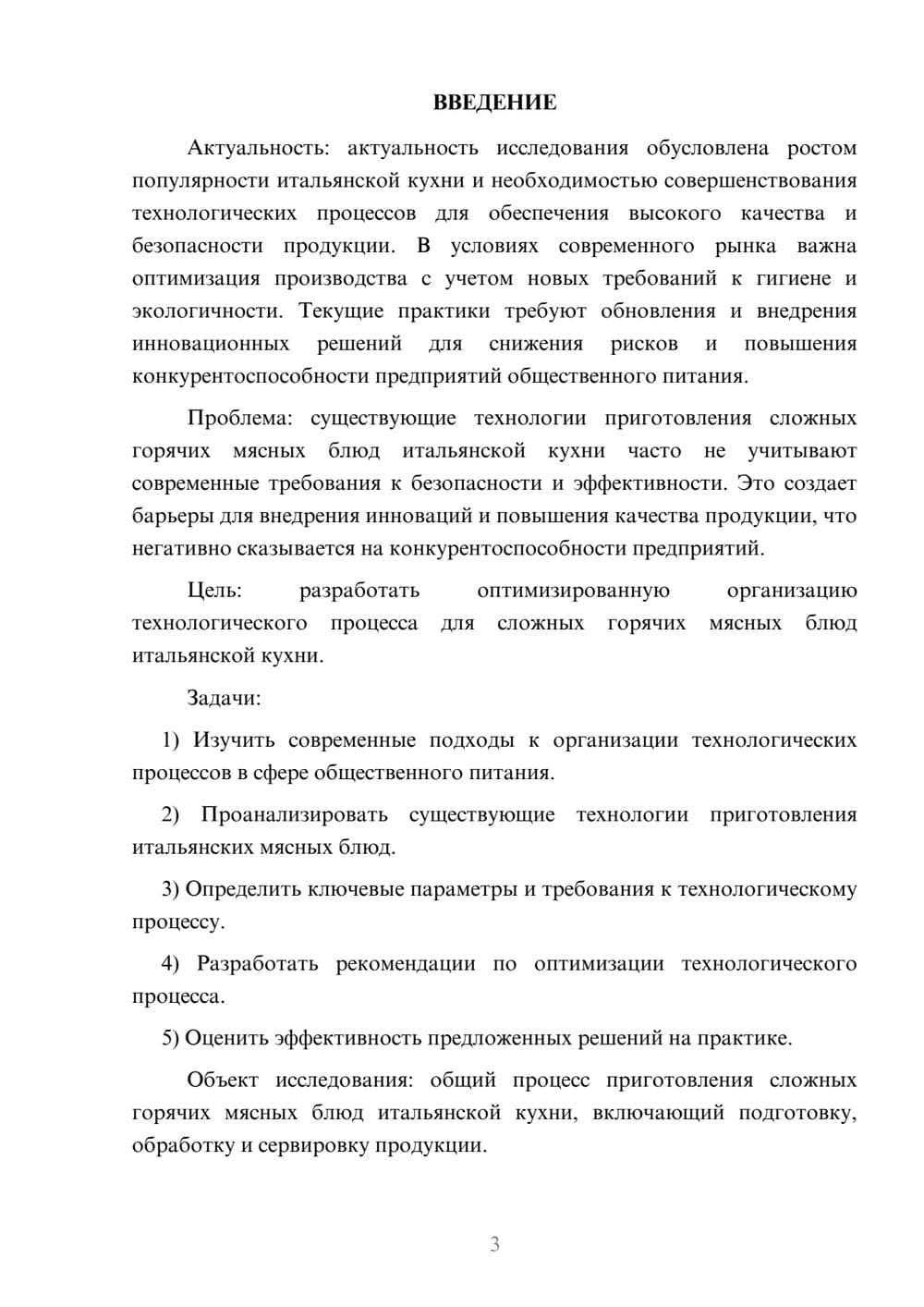 ВВЕДЕНИЕ

Актуальность: актуальность исследования обусловлена ростом популярности итальянской кухни и необходимостью совершенствования технологических процессов для обеспечения высокого качества и безопасности продукции. В условиях современного рынка важна оптимизация производства с учетом новых требований к гигиене и экологичности. Текущие практики требуют обновления и внедрения инновационных решений для снижения рисков и повышения конкурентоспособности предприятий общественного питания.

Проблема: существующие технологии приготовления сложных горячих мясных блюд итальянской кухни часто не учитывают современные требования к безопасности и эффективности. Это создает барьеры для внедрения инноваций и повышения качества продукции, что негативно сказывается на конкурентоспособности предприятий.

Цель: разработать оптимизированную организацию технологического процесса для сложных горячих мясных блюд итальянской кухни.

Задачи:

1) Изучить современные подходы к организации технологических процессов в сфере общественного питания.

2) Проанализировать существующие технологии приготовления итальянских мясных блюд.

3) Определить ключевые параметры и требования к технологическому процессу.

4) Разработать рекомендации по оптимизации технологического процесса.

5) Оценить эффективность предложенных решений на практике.

Объект исследования: общий процесс приготовления сложных горячих мясных блюд итальянской кухни, включающий подготовку, обработку и сервировку продукции.

3